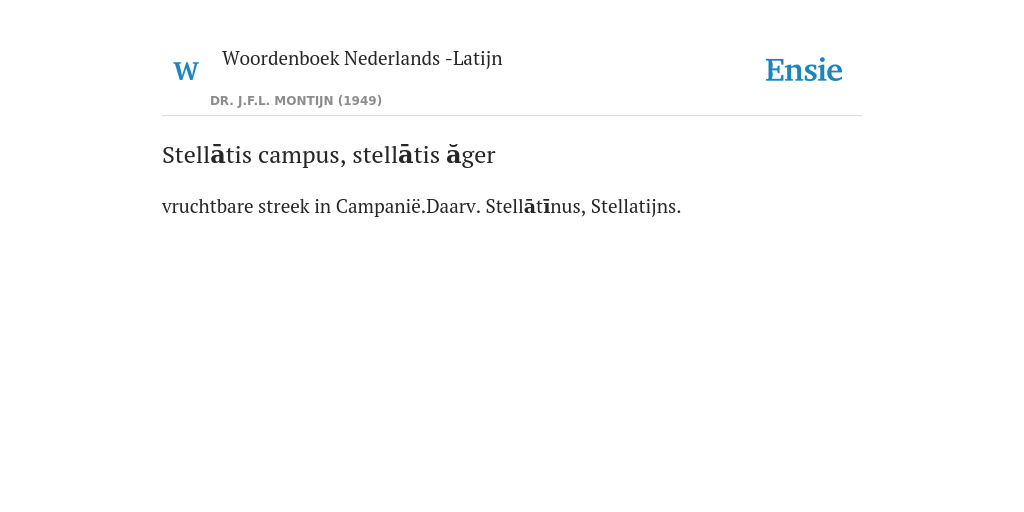 W

Woordenboek Nederlands -Latijn

DR. J.F.L. MONTIJN (1949)

Ensie

Stellātis campus, stellātis ăger

vruchtbare streek in Campanië.Daarv. Stellātīnus, Stellatijns.